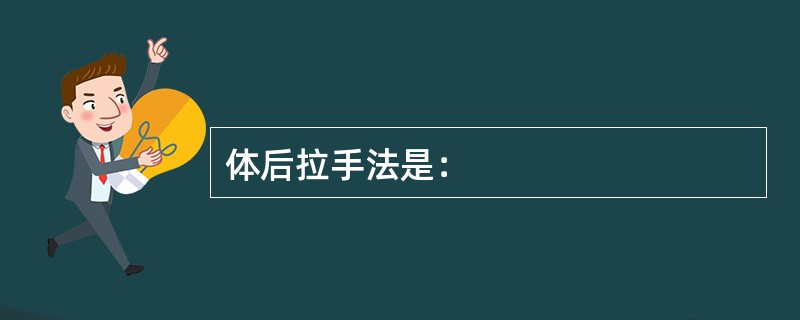 体后拉手法是：